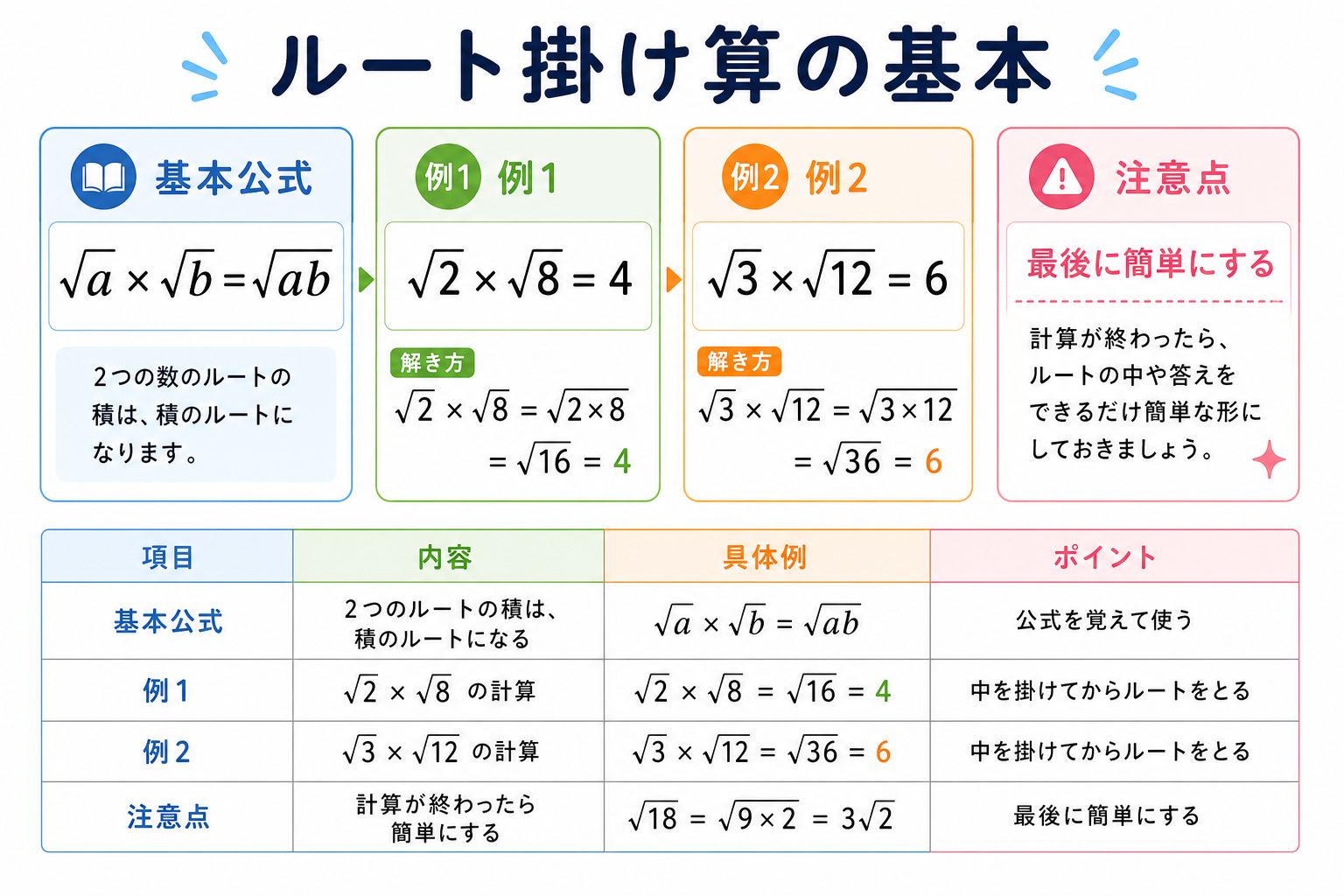 ルート掛け算の基本

基本公式

$\sqrt{a} \times \sqrt{b} = \sqrt{ab}$

2つの数のルートの積は、積のルートになります。

例1 例1

$\sqrt{2} \times \sqrt{8} = 4$

解き方

$\sqrt{2} \times \sqrt{8} = \sqrt{2 \times 8}$

$= \sqrt{16} = 4$

例2 例2

$\sqrt{3} \times \sqrt{12} = 6$

解き方

$\sqrt{3} \times \sqrt{12} = \sqrt{3 \times 12}$

$= \sqrt{36} = 6$

注意点

最後に簡単にする

計算が終わったら、ルートの中や答えをできるだけ簡単な形にしておきましょう。

| 項目 | 内容 | 具体例 | ポイント |
|---|---|---|---|
| 基本公式 | 2つのルートの積は、積のルートになる | $\sqrt{a} \times \sqrt{b} = \sqrt{ab}$ | 公式を覚えて使う |
| 例1 | $\sqrt{2} \times \sqrt{8}$ の計算 | $\sqrt{2} \times \sqrt{8} = \sqrt{16} = 4$ | 中を掛けてからルートをとる |
| 例2 | $\sqrt{3} \times \sqrt{12}$ の計算 | $\sqrt{3} \times \sqrt{12} = \sqrt{36} = 6$ | 中を掛けてからルートをとる |
| 注意点 | 計算が終わったら簡単にする | $\sqrt{18} = \sqrt{9 \times 2} = 3\sqrt{2}$ | 最後に簡単にする |